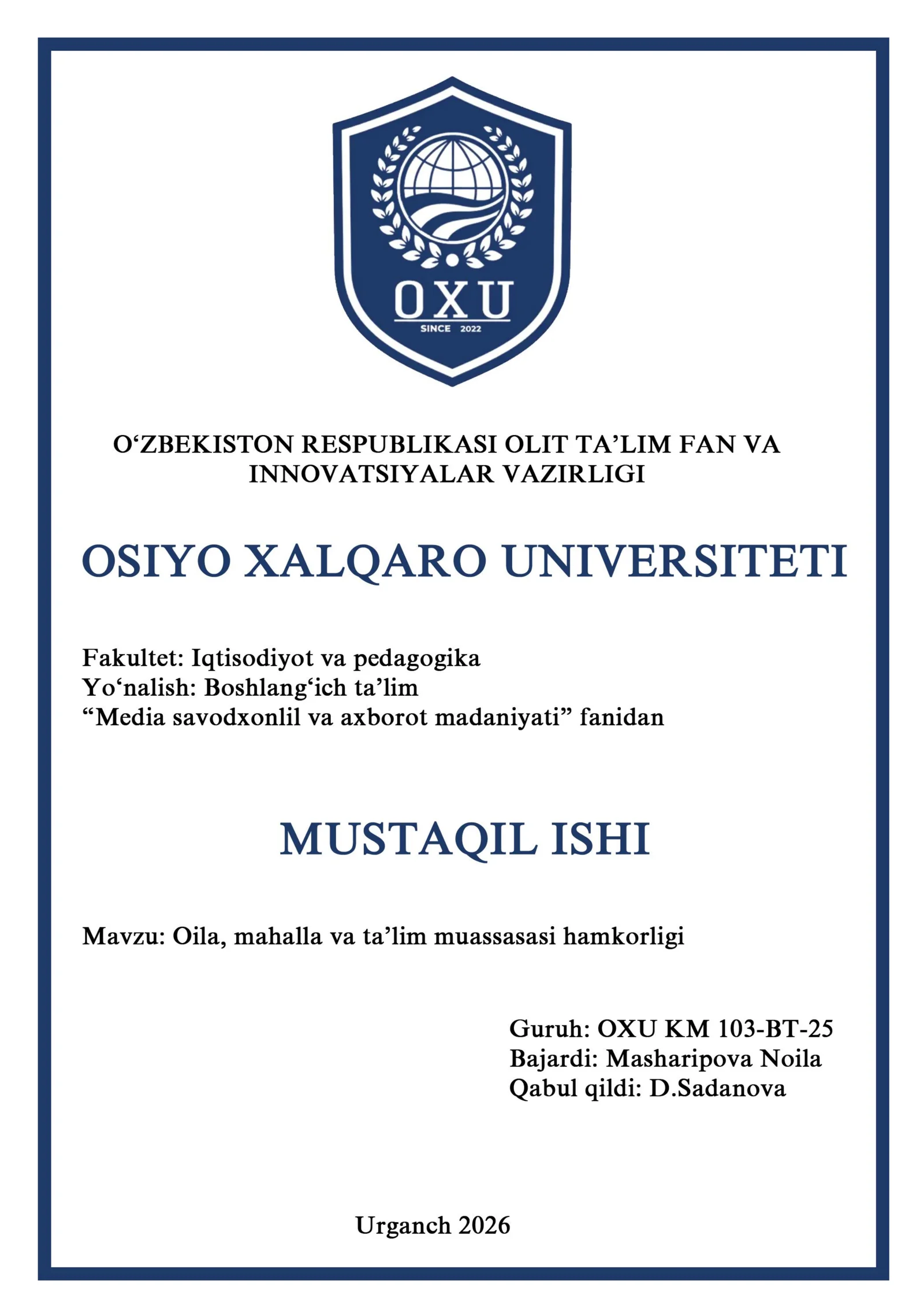 OXU
SINCE 2022

O‘ZBEKISTON RESPUBLIKASI OLIT TA’LIM FAN VA INNOVATSIYALAR VAZIRLIGI

OSIYO XALQARO UNIVERSITETI

Fakultet: Iqtisodiyot va pedagogika
Yo‘nalish: Boshlang‘ich ta’lim
“Media savodxonlil va axborot madaniyati” fanidan

MUSTAQIL ISHI

Mavzu: Oila, mahalla va ta’lim muassasasi hamkorligi

Guruh: OXU KM 103-BT-25
Bajardi: Masharipova Noila
Qabul qildi: D.Sadanova

Urganch 2026